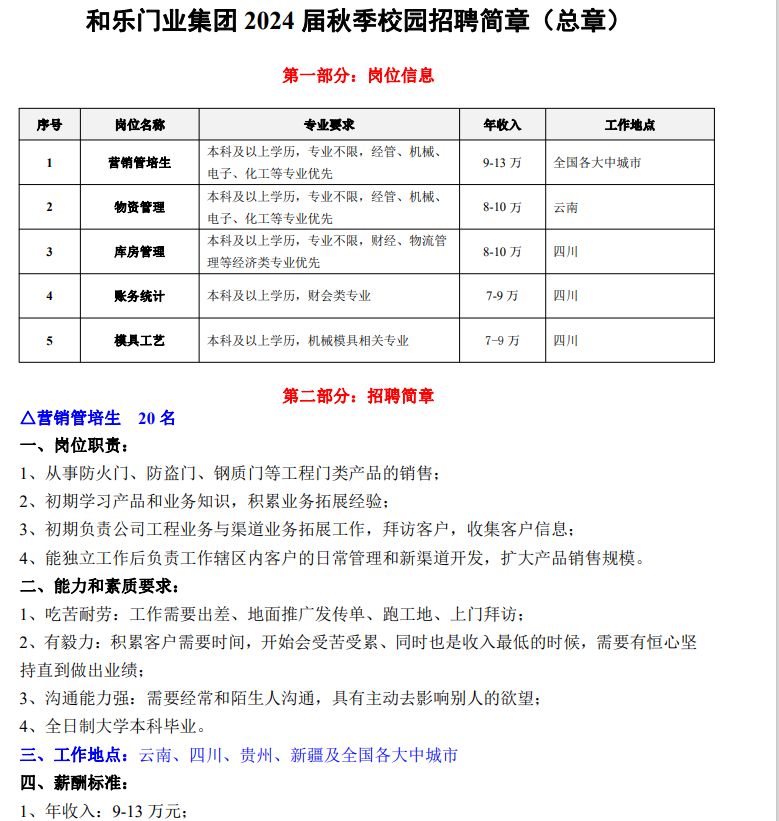 和乐门业集团 2024 届秋季校园招聘简章（总章）

第一部分：岗位信息

| 序号 | 岗位名称 | 专业要求 | 年收入 | 工作地点 |
|---|---|---|---|---|
| 1 | 营销管培生 | 本科及以上学历，专业不限，经管、机械、电子、化工等专业优先 | 9-13 万 | 全国各大中城市 |
| 2 | 物资管理 | 本科及以上学历，专业不限，经管、机械、电子、化工等专业优先 | 8-10 万 | 云南 |
| 3 | 库房管理 | 本科及以上学历，专业不限，财经、物流管理等经济类专业优先 | 8-10 万 | 四川 |
| 4 | 账务统计 | 本科及以上学历，财会类专业 | 7-9 万 | 四川 |
| 5 | 模具工艺 | 本科及以上学历，机械模具相关专业 | 7-9 万 | 四川 |

第二部分：招聘简章

△营销管培生 20 名

一、岗位职责：

1、从事防火门、防盗门、钢质门等工程门类产品的销售；

2、初期学习产品和业务知识，积累业务拓展经验；

3、初期负责公司工程业务与渠道业务拓展工作，拜访客户，收集客户信息；

4、能独立工作后负责工作辖区内客户的日常管理和新渠道开发，扩大产品销售规模。

二、能力和素质要求：

1、吃苦耐劳：工作需要出差、地面推广发传单、跑工地、上门拜访；

2、有毅力：积累客户需要时间，开始会受苦受累、同时也是收入最低的时候，需要有恒心坚持直到做出业绩；

3、沟通能力强：需要经常和陌生人沟通，具有主动去影响别人的欲望；

4、全日制大学本科毕业。

三、工作地点：云南、四川、贵州、新疆及全国各大中城市

四、薪酬标准：

1、年收入：9-13 万元；